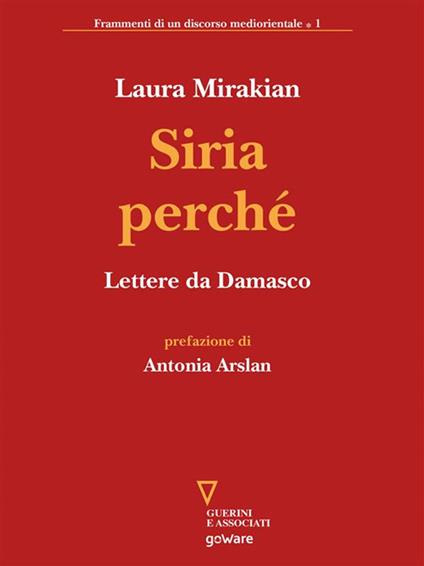 Frammenti di un discorso mediorientale • 1

Laura Mirakian

Siria perché

Lettere da Damasco

prefazione di
Antonia Arslan

GUERINI E ASSOCIATI
goWare